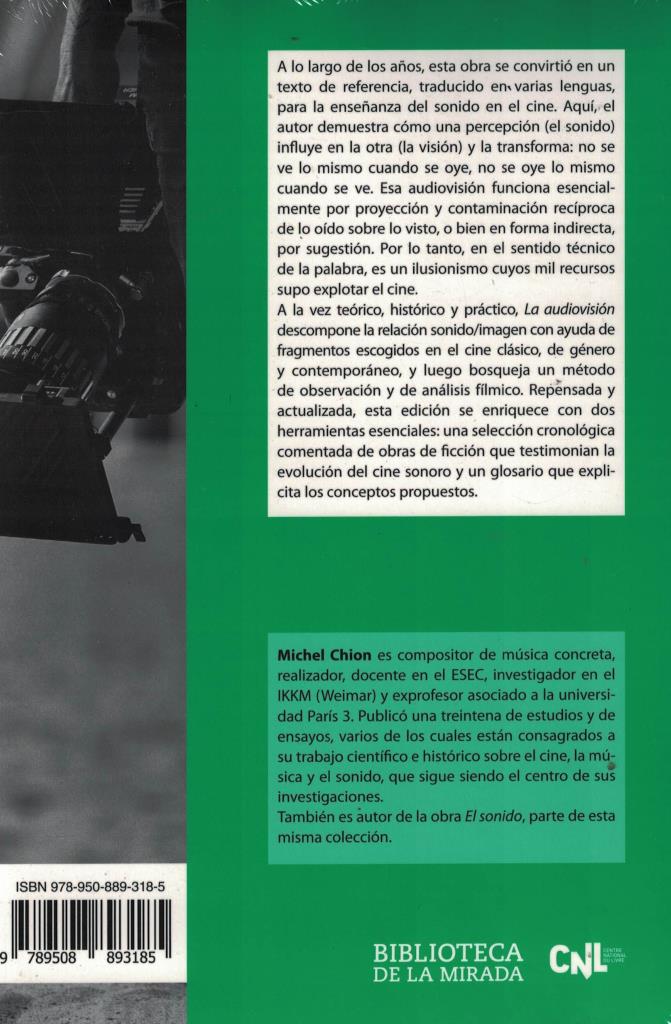 A lo largo de los años, esta obra se convirtió en un texto de referencia, traducido en varias lenguas, para la enseñanza del sonido en el cine. Aquí, el autor demuestra cómo una percepción (el sonido) influye en la otra (la visión) y la transforma: no se ve lo mismo cuando se oye, no se oye lo mismo cuando se ve. Esa audiovisión funciona esencialmente por proyección y contaminación recíproca de lo oído sobre lo visto, o bien en forma indirecta, por sugestión. Por lo tanto, en el sentido técnico de la palabra, es un ilusionismo cuyos mil recursos supo explotar el cine.
A la vez teórico, histórico y práctico, La audiovisión descompone la relación sonido/imagen con ayuda de fragmentos escogidos en el cine clásico, de género y contemporáneo, y luego bosqueja un método de observación y de análisis fílmico. Repensada y actualizada, esta edición se enriquece con dos herramientas esenciales: una selección cronológica comentada de obras de ficción que testimonian la evolución del cine sonoro y un glosario que explicita los conceptos propuestos.

Michel Chion es compositor de música concreta, realizador, docente en el ESEC, investigador en el IKKM (Weimar) y exprofesor asociado a la universidad París 3. Publicó una treintena de estudios y de ensayos, varios de los cuales están consagrados a su trabajo científico e histórico sobre el cine, la música y el sonido, que sigue siendo el centro de sus investigaciones.
También es autor de la obra El sonido, parte de esta misma colección.

ISBN 978-950-889-318-5
9 789508 893185

BIBLIOTECA DE LA MIRADA
CNL CENTRE NATIONAL DU LIVRE